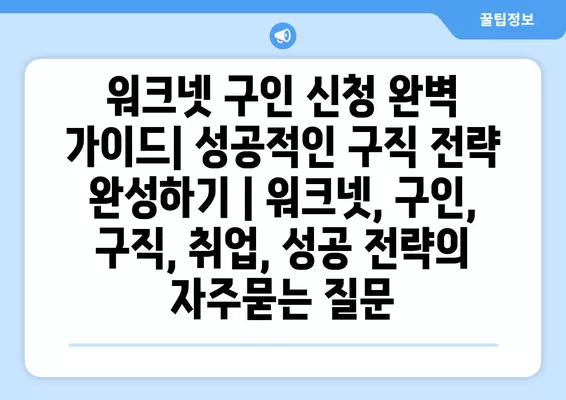 꿀팁정보

워크넷 구인 신청 완벽 가이드| 성공적인 구직 전략 완성하기 | 워크넷, 구인, 구직, 취업, 성공 전략의 자주묻는 질문